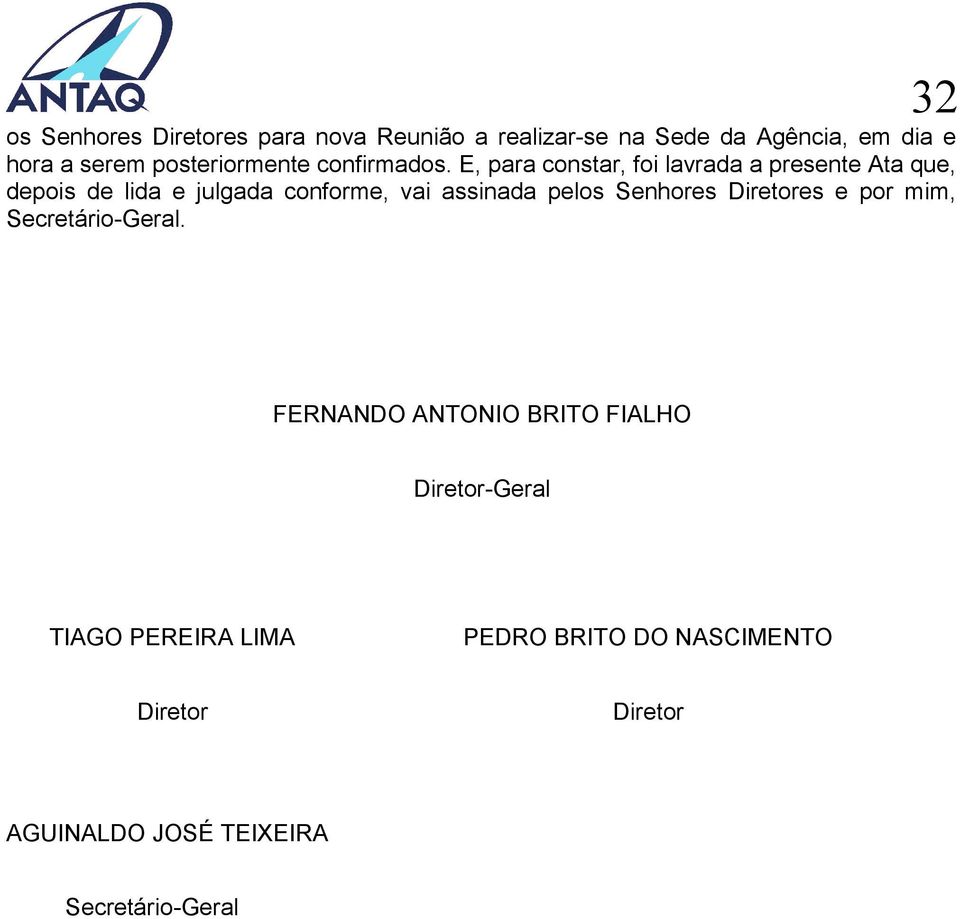 ANTAQ

32

os Senhores Diretores para nova Reunião a realizar-se na Sede da Agência, em dia e hora a serem posteriormente confirmados. E, para constar, foi lavrada a presente Ata que, depois de lida e julgada conforme, vai assinada pelos Senhores Diretores e por mim, Secretário-Geral.

FERNANDO ANTONIO BRITO FIALHO

Diretor-Geral

TIAGO PEREIRA LIMA

Diretor

PEDRO BRITO DO NASCIMENTO

Diretor

AGUINALDO JOSÉ TEIXEIRA

Secretário-Geral